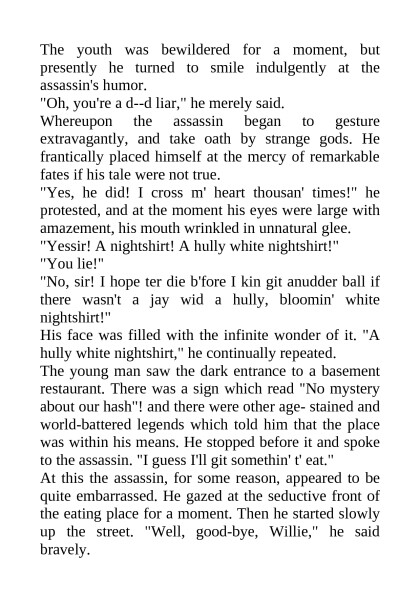 The youth was bewildered for a moment, but presently he turned to smile indulgently at the assassin's humor.
"Oh, you're a d--d liar," he merely said.
Whereupon the assassin began to gesture extravagantly, and take oath by strange gods. He frantically placed himself at the mercy of remarkable fates if his tale were not true.
"Yes, he did! I cross m' heart thousan' times!" he protested, and at the moment his eyes were large with amazement, his mouth wrinkled in unnatural glee.
"Yessir! A nightshirt! A hully white nightshirt!"
"You lie!"
"No, sir! I hope ter die b'fore I kin git anudder ball if there wasn't a jay wid a hully, bloomin' white nightshirt!"
His face was filled with the infinite wonder of it. "A hully white nightshirt," he continually repeated.
The young man saw the dark entrance to a basement restaurant. There was a sign which read "No mystery about our hash"! and there were other age- stained and world-battered legends which told him that the place was within his means. He stopped before it and spoke to the assassin. "I guess I'll git somethin' t' eat."
At this the assassin, for some reason, appeared to be quite embarrassed. He gazed at the seductive front of the eating place for a moment. Then he started slowly up the street. "Well, good-bye, Willie," he said bravely.